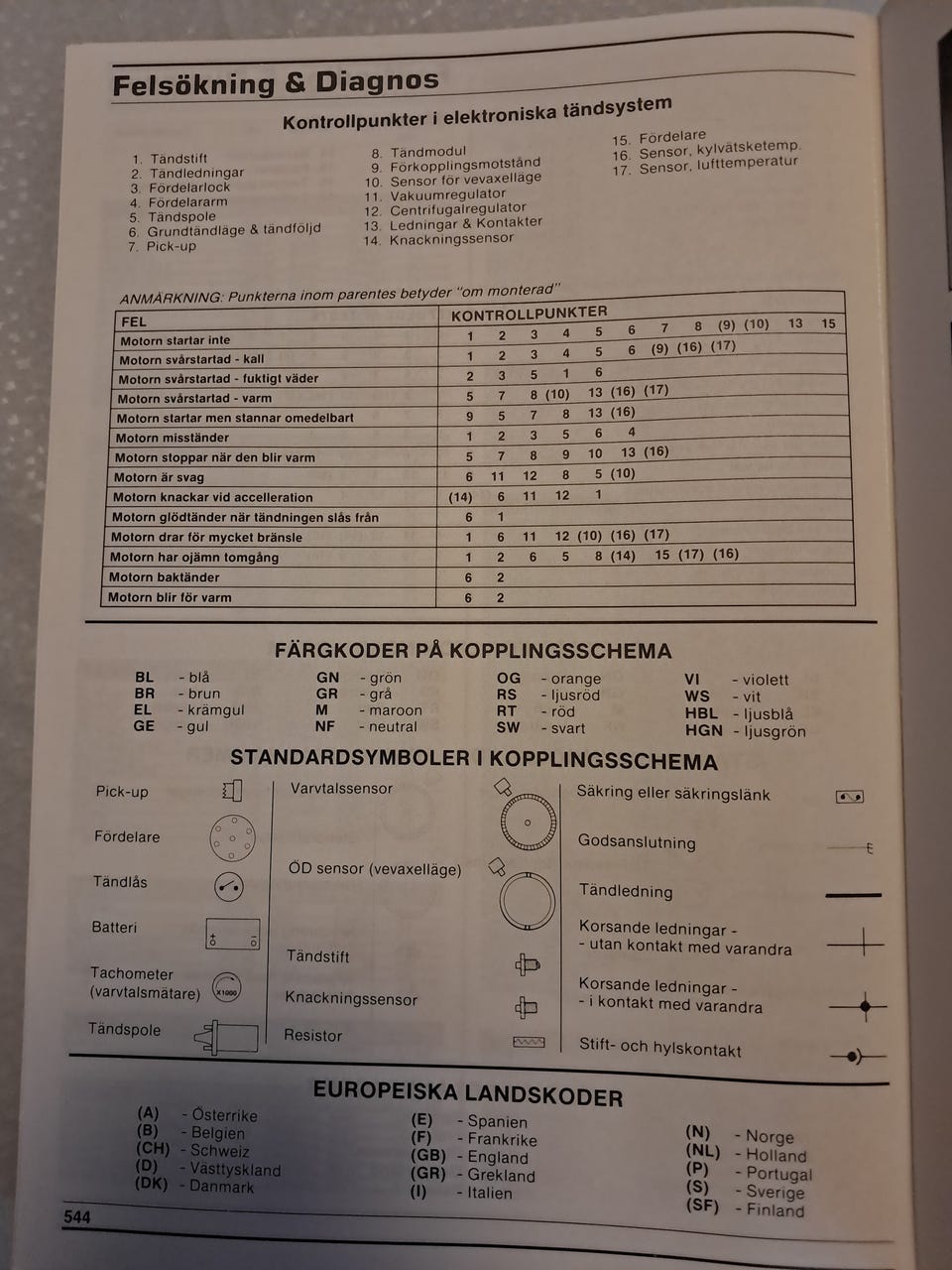 Felsökning & Diagnos

Kontrollpunkter i elektroniska tändsystem

1. Tändstift
2. Tändledningar
3. Fördelarlock
4. Fördelararm
5. Tändspole
6. Grundtändläge & tändföljd
7. Pick-up

8. Tändmodul
9. Förkopplingsmotstånd
10. Sensor för vevaxelläge
11. Vakuumregulator
12. Centrifugalregulator
13. Ledningar & Kontakter
14. Knackningssensor

15. Fördelare
16. Sensor, kylvätsketemp.
17. Sensor, lufttemperatur

ANMÄRKNING: Punkterna inom parentes betyder "om monterad"

| FEL | KONTROLLPUNKTER |
|---|---|
| Motorn startar inte | 1 2 3 4 5 6 7 8 (9) (10) 13 15 |
| Motorn svårstartad - kall | 1 2 3 4 5 6 (9) (16) (17) |
| Motorn svårstartad - fuktigt väder | 2 3 5 1 6 |
| Motorn svårstartad - varm | 5 7 8 (10) 13 (16) (17) |
| Motorn startar men stannar omedelbart | 9 5 7 8 13 (16) |
| Motorn misständer | 1 2 3 5 6 4 |
| Motorn stoppar när den blir varm | 5 7 8 9 10 13 (16) |
| Motorn är svag | 6 11 12 8 5 (10) |
| Motorn knackar vid accelleration | (14) 6 11 12 1 |
| Motorn glödtänder när tändningen slås från | 6 1 |
| Motorn drar för mycket bränsle | 1 6 11 12 (10) (16) (17) |
| Motorn har ojämn tomgång | 1 2 6 5 8 (14) 15 (17) (16) |
| Motorn baktänder | 6 2 |
| Motorn blir för varm | 6 2 |

FÄRGKODER PÅ KOPPLINGSSCHEMA

BL - blå
BR - brun
EL - krämgul
GE - gul

GN - grön
GR - grå
M - maroon
NF - neutral

OG - orange
RS - ljusröd
RT - röd
SW - svart

VI - violett
WS - vit
HBL - ljusblå
HGN - ljusgrön

STANDARDSYMBOLER I KOPPLINGSSCHEMA

Pick-up
Fördelare
Tändlås
Batteri
Tachometer (varvtalsmätare)
X1000
Tändspole

Varvtalssensor
ÖD sensor (vevaxelläge)
Tändstift
Knackningssensor
Resistor

Säkring eller säkringslänk
Godsanslutning
Tändledning
Korsande ledningar - - utan kontakt med varandra
Korsande ledningar - - i kontakt med varandra
Stift- och hylskontakt

EUROPEISKA LANDSKODER

(A) - Österrike
(B) - Belgien
(CH) - Schweiz
(D) - Västtyskland
(DK) - Danmark

(E) - Spanien
(F) - Frankrike
(GB) - England
(GR) - Grekland
(I) - Italien

(N) - Norge
(NL) - Holland
(P) - Portugal
(S) - Sverige
(SF) - Finland

544